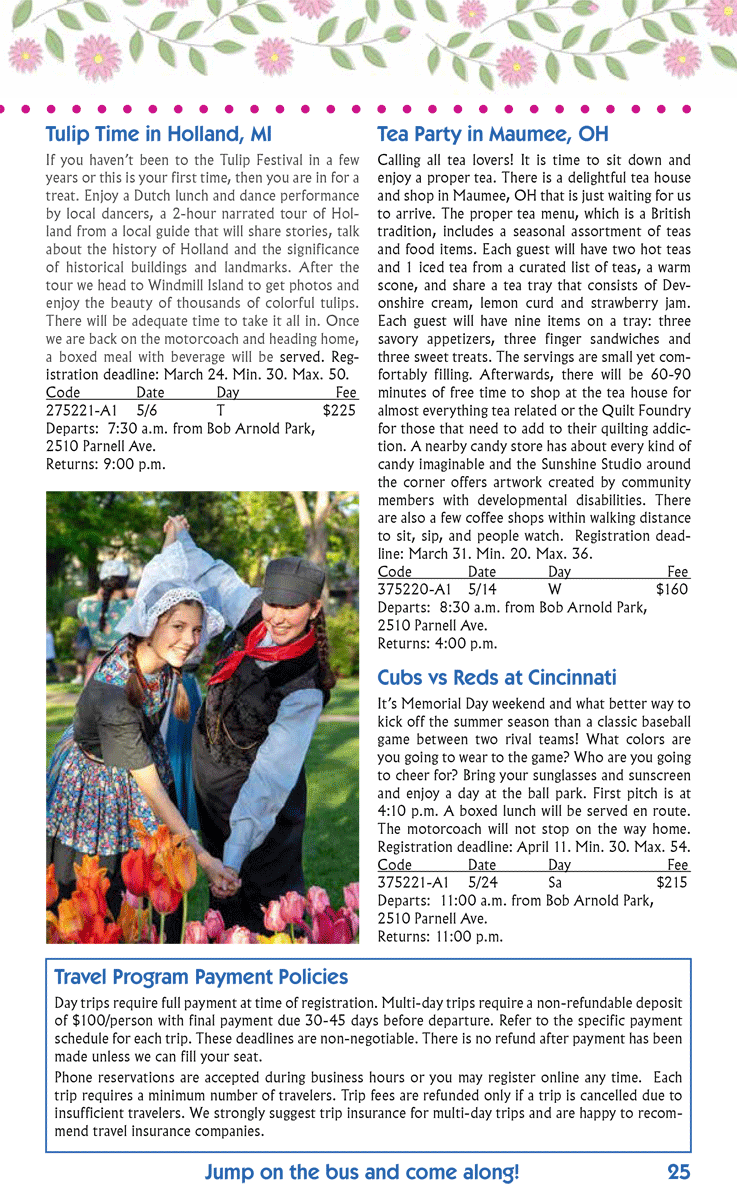 Tulip Time in Holland, MI

If you haven't been to the Tulip Festival in a few years or this is your first time, then you are in for a treat. Enjoy a Dutch lunch and dance performance by local dancers, a 2-hour narrated tour of Holland from a local guide that will share stories, talk about the history of Holland and the significance of historical buildings and landmarks. After the tour we head to Windmill Island to get photos and enjoy the beauty of thousands of colorful tulips. There will be adequate time to take it all in. Once we are back on the motorcoach and heading home, a boxed meal with beverage will be served. Registration deadline: March 24. Min. 30. Max. 50.

| Code | Date | Day | Fee |
|---|---|---|---|
| 275221-A1 | 5/6 | T | $225 |

Departs: 7:30 a.m. from Bob Arnold Park, 2510 Parnell Ave.
Returns: 9:00 p.m.

Tea Party in Maumee, OH

Calling all tea lovers! It is time to sit down and enjoy a proper tea. There is a delightful tea house and shop in Maumee, OH that is just waiting for us to arrive. The proper tea menu, which is a British tradition, includes a seasonal assortment of teas and food items. Each guest will have two hot teas and 1 iced tea from a curated list of teas, a warm scone, and share a tea tray that consists of Devonshire cream, lemon curd and strawberry jam. Each guest will have nine items on a tray: three savory appetizers, three finger sandwiches and three sweet treats. The servings are small yet comfortably filling. Afterwards, there will be 60-90 minutes of free time to shop at the tea house for almost everything tea related or the Quilt Foundry for those that need to add to their quilting addiction. A nearby candy store has about every kind of candy imaginable and the Sunshine Studio around the corner offers artwork created by community members with developmental disabilities. There are also a few coffee shops within walking distance to sit, sip, and people watch. Registration deadline: March 31. Min. 20. Max. 36.

| Code | Date | Day | Fee |
|---|---|---|---|
| 375220-A1 | 5/14 | W | $160 |

Departs: 8:30 a.m. from Bob Arnold Park, 2510 Parnell Ave.
Returns: 4:00 p.m.

Cubs vs Reds at Cincinnati

It's Memorial Day weekend and what better way to kick off the summer season than a classic baseball game between two rival teams! What colors are you going to wear to the game? Who are you going to cheer for? Bring your sunglasses and sunscreen and enjoy a day at the ball park. First pitch is at 4:10 p.m. A boxed lunch will be served en route. The motorcoach will not stop on the way home. Registration deadline: April 11. Min. 30. Max. 54.

| Code | Date | Day | Fee |
|---|---|---|---|
| 375221-A1 | 5/24 | Sa | $215 |

Departs: 11:00 a.m. from Bob Arnold Park, 2510 Parnell Ave.
Returns: 11:00 p.m.

Travel Program Payment Policies

Day trips require full payment at time of registration. Multi-day trips require a non-refundable deposit of $100/person with final payment due 30-45 days before departure. Refer to the specific payment schedule for each trip. These deadlines are non-negotiable. There is no refund after payment has been made unless we can fill your seat.

Phone reservations are accepted during business hours or you may register online any time. Each trip requires a minimum number of travelers. Trip fees are refunded only if a trip is cancelled due to insufficient travelers. We strongly suggest trip insurance for multi-day trips and are happy to recommend travel insurance companies.

Jump on the bus and come along! 25